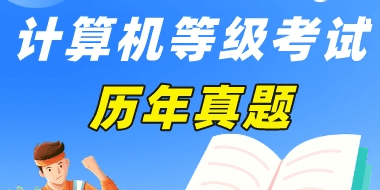 计算机等级考试
历年真题